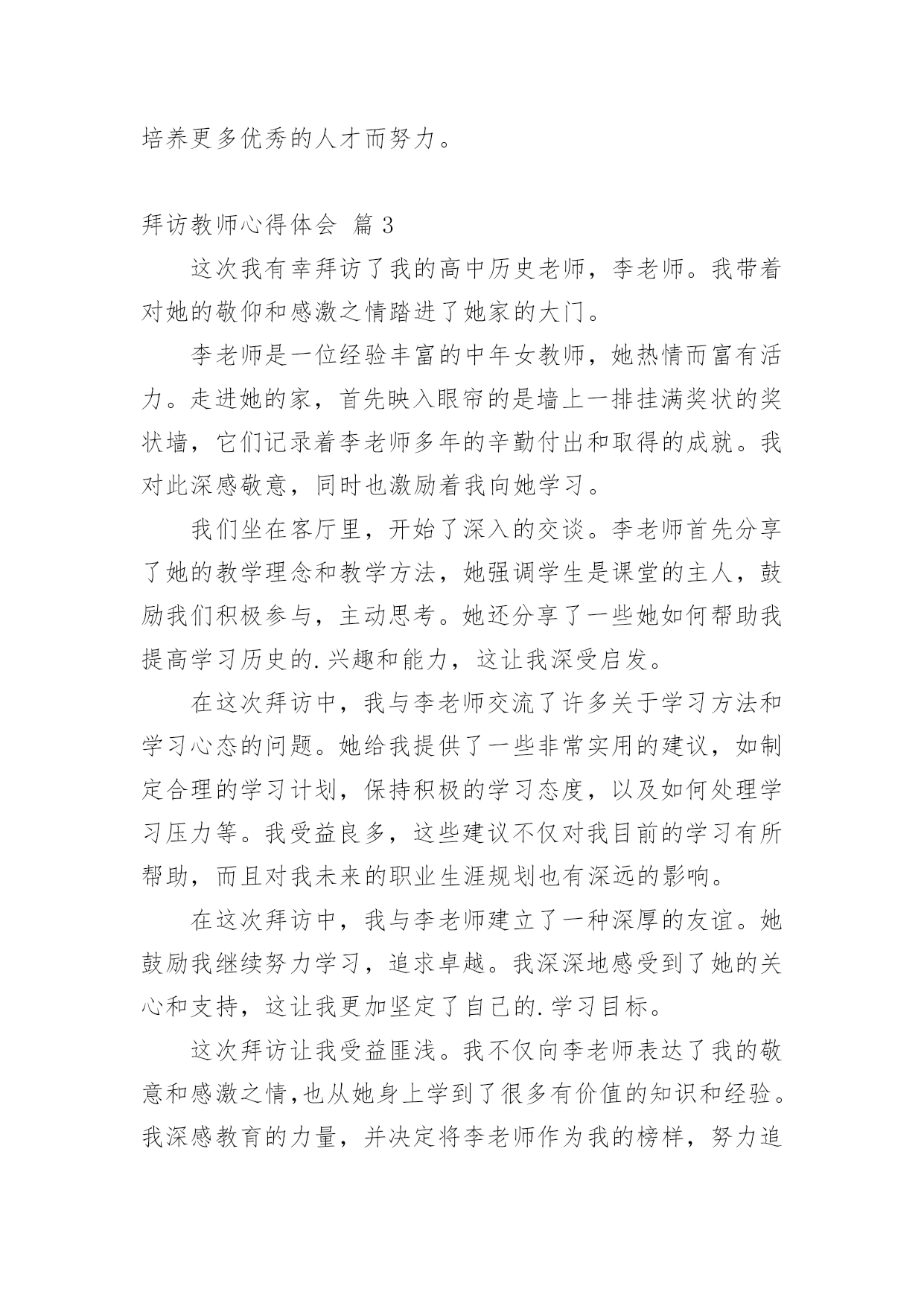 培养更多优秀的人才而努力。

拜访教师心得体会 篇 3

这次我有幸拜访了我的高中历史老师，李老师。我带着对她的敬仰和感激之情踏进了她家的大门。

李老师是一位经验丰富的中年女教师，她热情而富有活力。走进她的家，首先映入眼帘的是墙上一排挂满奖状的奖状墙，它们记录着李老师多年的辛勤付出和取得的成就。我对此深感敬意，同时也激励着我向她学习。

我们坐在客厅里，开始了深入的交谈。李老师首先分享了她的教学理念和教学方法，她强调学生是课堂的主人，鼓励我们积极参与，主动思考。她还分享了一些她如何帮助我提高学习历史的.兴趣和能力，这让我深受启发。

在这次拜访中，我与李老师交流了许多关于学习方法和学习心态的问题。她给我提供了一些非常实用的建议，如制定合理的学习计划，保持积极的学习态度，以及如何处理学习压力等。我受益良多，这些建议不仅对我目前的学习有所帮助，而且对我未来的职业生涯规划也有深远的影响。

在这次拜访中，我与李老师建立了一种深厚的友谊。她鼓励我继续努力学习，追求卓越。我深深地感受到了她的关心和支持，这让我更加坚定了自己的.学习目标。

这次拜访让我受益匪浅。我不仅向李老师表达了我的敬意和感激之情,也从她身上学到了很多有价值的知识和经验。我深感教育的力量，并决定将李老师作为我的榜样，努力追